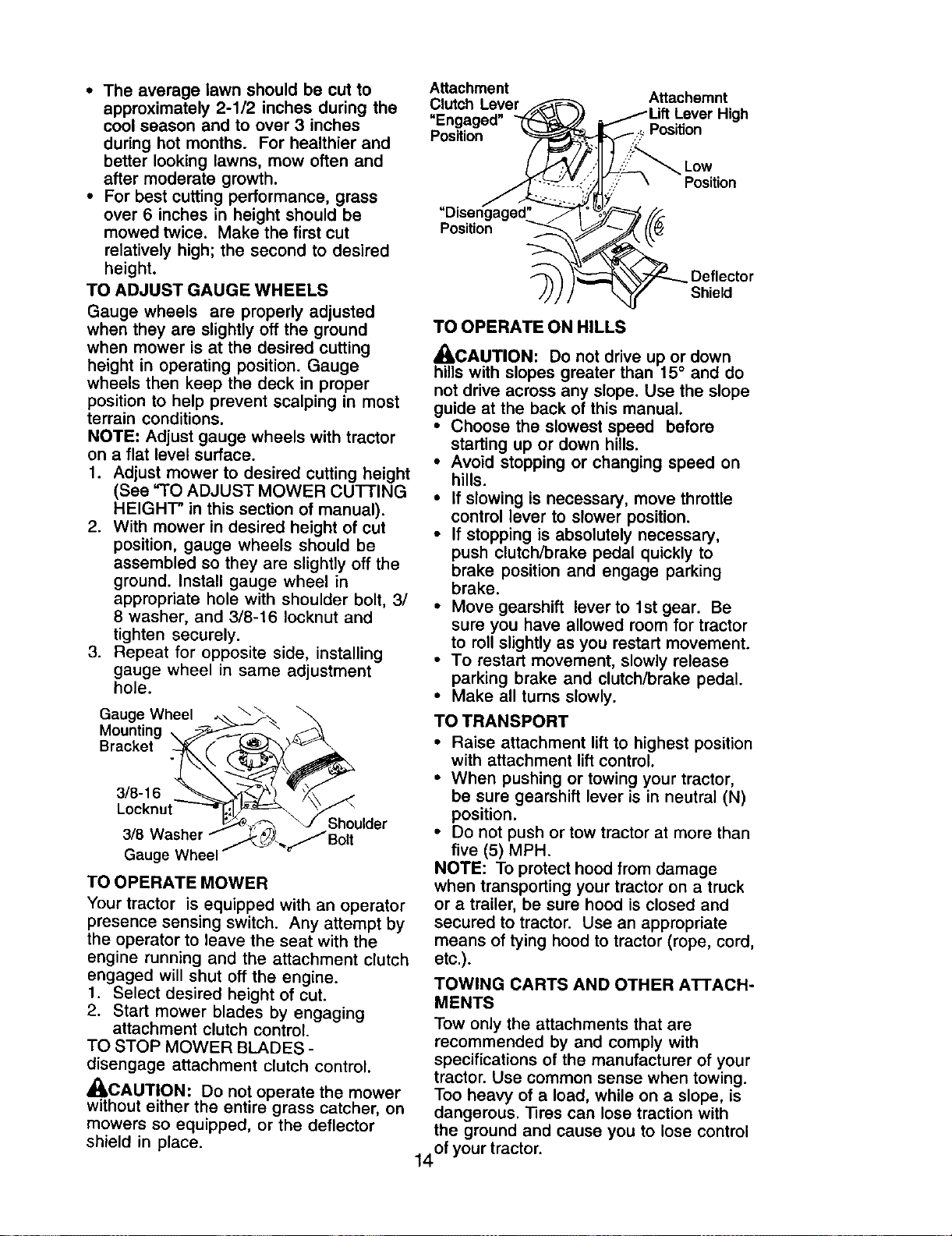 • The average lawn should be cut to approximately 2-1/2 inches during the cool season and to over 3 inches during hot months. For healthier and better looking lawns, mow often and after moderate growth.
• For best cutting performance, grass over 6 inches in height should be mowed twice. Make the first cut relatively high; the second to desired height.

TO ADJUST GAUGE WHEELS
Gauge wheels are properly adjusted when they are slightly off the ground when mower is at the desired cutting height in operating position. Gauge wheels then keep the deck in proper position to help prevent scalping in most terrain conditions.
NOTE: Adjust gauge wheels with tractor on a flat level surface.
1. Adjust mower to desired cutting height (See "TO ADJUST MOWER CUTTING HEIGHT" in this section of manual).
2. With mower in desired height of cut position, gauge wheels should be assembled so they are slightly off the ground. Install gauge wheel in appropriate hole with shoulder bolt, 3/8 washer, and 3/8-16 locknut and tighten securely.
3. Repeat for opposite side, installing gauge wheel in same adjustment hole.

Gauge Wheel Mounting Bracket
3/8-16 Locknut
3/8 Washer
Gauge Wheel
Shoulder Bolt

TO OPERATE MOWER
Your tractor is equipped with an operator presence sensing switch. Any attempt by the operator to leave the seat with the engine running and the attachment clutch engaged will shut off the engine.
1. Select desired height of cut.
2. Start mower blades by engaging attachment clutch control.
TO STOP MOWER BLADES - disengage attachment clutch control.

CAUTION: Do not operate the mower without either the entire grass catcher, on mowers so equipped, or the deflector shield in place.

Attachment Clutch Lever "Engaged" Position
Attachemnt Lift Lever High Position
Low Position
"Disengaged" Position
Deflector Shield

TO OPERATE ON HILLS
CAUTION: Do not drive up or down hills with slopes greater than 15° and do not drive across any slope. Use the slope guide at the back of this manual.
• Choose the slowest speed before starting up or down hills.
• Avoid stopping or changing speed on hills.
• If slowing is necessary, move throttle control lever to slower position.
• If stopping is absolutely necessary, push clutch/brake pedal quickly to brake position and engage parking brake.
• Move gearshift lever to 1st gear. Be sure you have allowed room for tractor to roll slightly as you restart movement.
• To restart movement, slowly release parking brake and clutch/brake pedal.
• Make all turns slowly.

TO TRANSPORT
• Raise attachment lift to highest position with attachment lift control.
• When pushing or towing your tractor, be sure gearshift lever is in neutral (N) position.
• Do not push or tow tractor at more than five (5) MPH.
NOTE: To protect hood from damage when transporting your tractor on a truck or a trailer, be sure hood is closed and secured to tractor. Use an appropriate means of tying hood to tractor (rope, cord, etc.).

TOWING CARTS AND OTHER ATTACHMENTS
Tow only the attachments that are recommended by and comply with specifications of the manufacturer of your tractor. Use common sense when towing. Too heavy of a load, while on a slope, is dangerous. Tires can lose traction with the ground and cause you to lose control of your tractor.

14